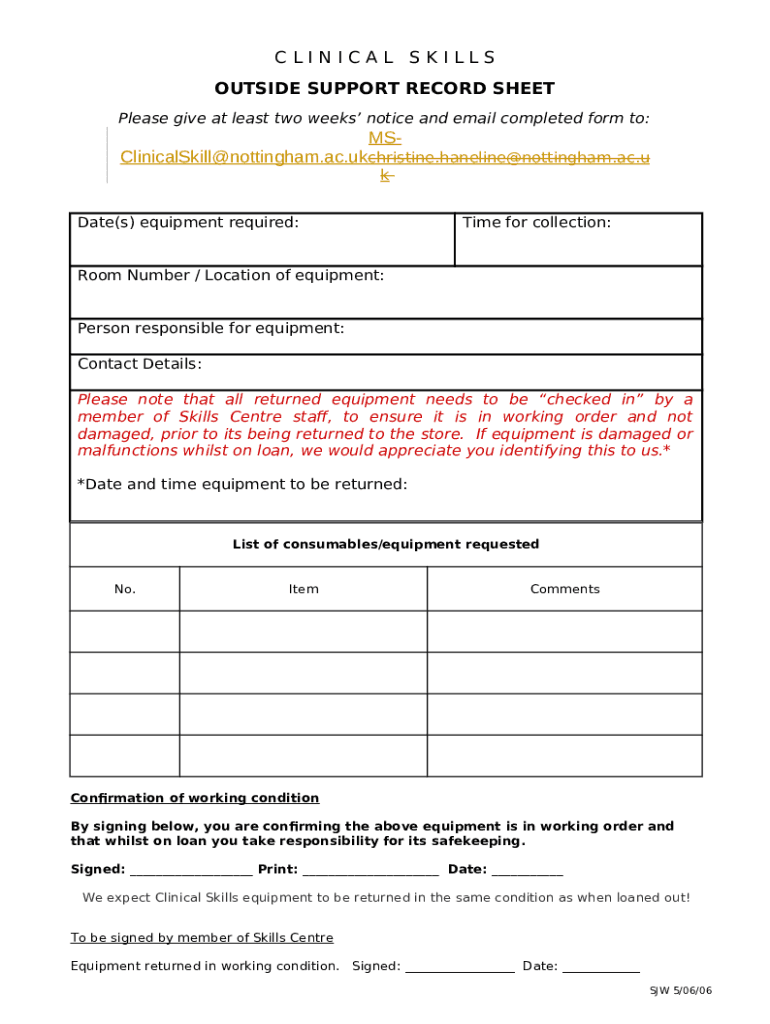 CLINICAL SKILLS

OUTSIDE SUPPORT RECORD SHEET

Please give at least two weeks' notice and email completed form to: MS-ClinicalSkill@nottingham.ac.ukchristine.hancline@nottingham.ac.uk

| Date(s) equipment required: | Time for collection: |
|---|---|
| Room Number / Location of equipment: | |
| Person responsible for equipment: | |
| Contact Details: | |

Please note that all returned equipment needs to be "checked in" by a member of Skills Centre staff, to ensure it is in working order and not damaged, prior to its being returned to the store. If equipment is damaged or malfunctions whilst on loan, we would appreciate you identifying this to us.*

*Date and time equipment to be returned:

List of consumables/equipment requested

| No. | Item | Comments |
|---|---|---|
| | | |
| | | |
| | | |
| | | |

Confirmation of working condition

By signing below, you are confirming the above equipment is in working order and that whilst on loan you take responsibility for its safekeeping.

Signed: __________________ Print: ____________________ Date: __________

We expect Clinical Skills equipment to be returned in the same condition as when loaned out!

To be signed by member of Skills Centre

Equipment returned in working condition. Signed: ________________ Date: ___________

SJW 5/06/06